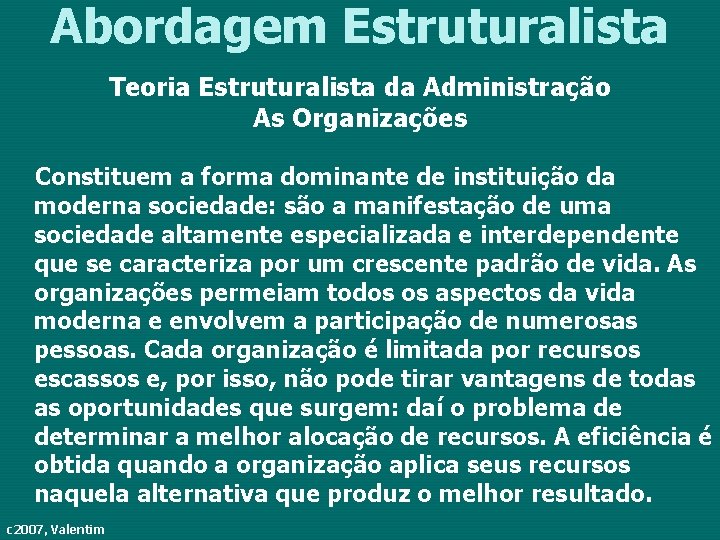 Abordagem Estruturalista

Teoria Estruturalista da Administração
As Organizações

Constituem a forma dominante de instituição da moderna sociedade: são a manifestação de uma sociedade altamente especializada e interdependente que se caracteriza por um crescente padrão de vida. As organizações permeiam todos os aspectos da vida moderna e envolvem a participação de numerosas pessoas. Cada organização é limitada por recursos escassos e, por isso, não pode tirar vantagens de todas as oportunidades que surgem: daí o problema de determinar a melhor alocação de recursos. A eficiência é obtida quando a organização aplica seus recursos naquela alternativa que produz o melhor resultado.

c2007, Valentim